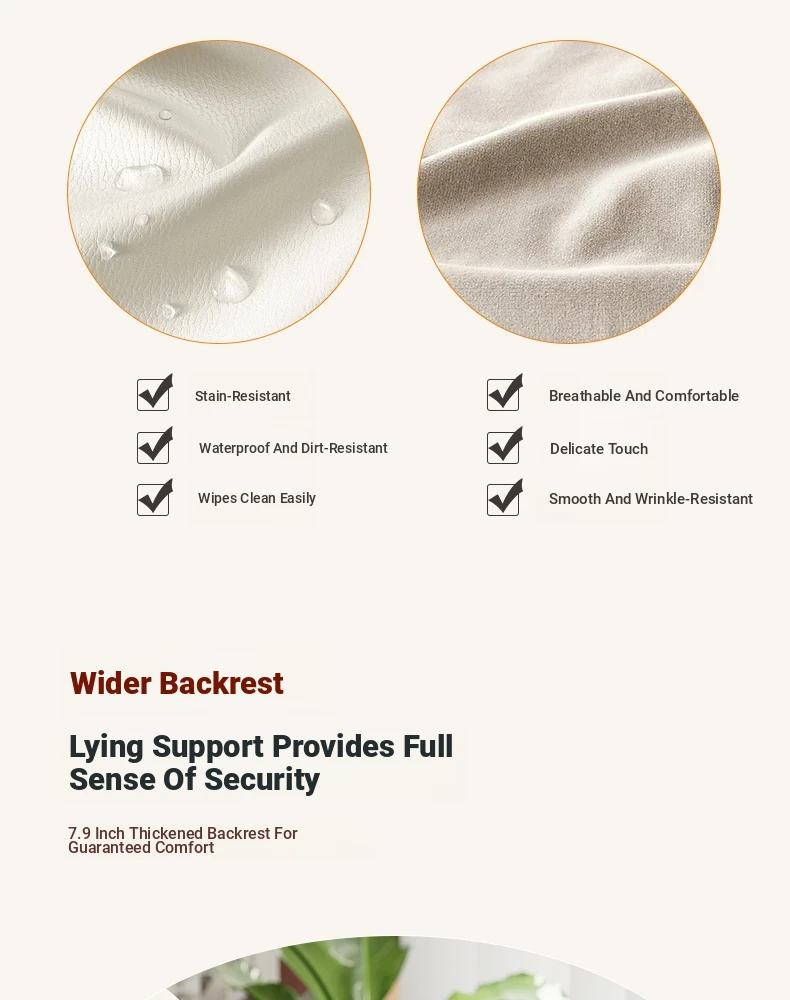 Stain-Resistant

Waterproof And Dirt-Resistant

Wipes Clean Easily

Breathable And Comfortable

Delicate Touch

Smooth And Wrinkle-Resistant

Wider Backrest

Lying Support Provides Full Sense Of Security

7.9 Inch Thickened Backrest For Guaranteed Comfort